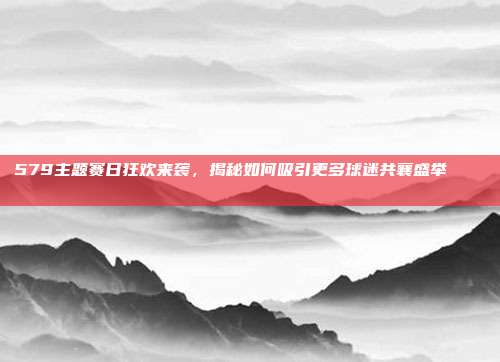 579主题赛日狂欢来袭，揭秘如何吸引更多球迷共襄盛举